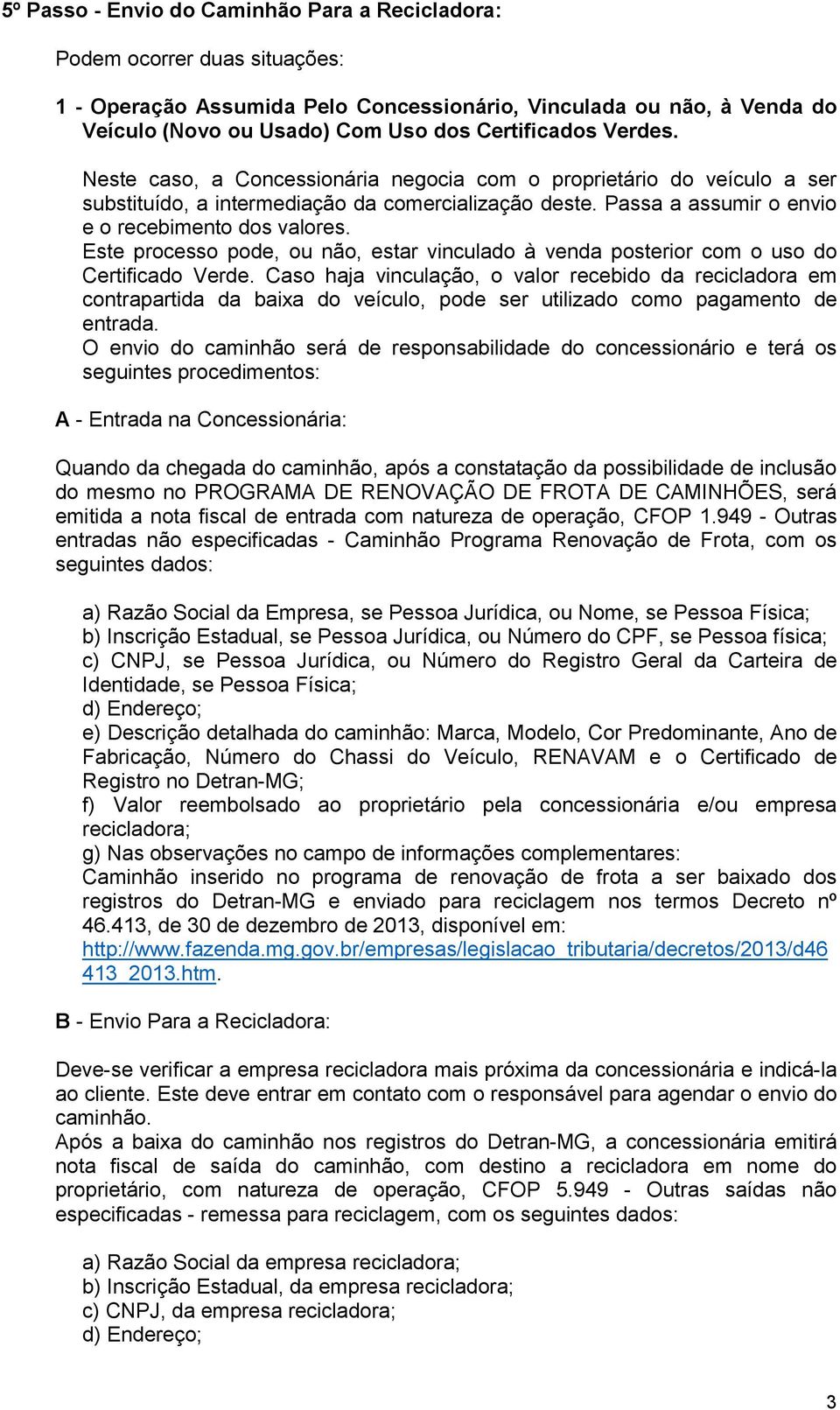 5º Passo - Envio do Caminhão Para a Recicladora:

Podem ocorrer duas situações:

1 - Operação Assumida Pelo Concessionário, Vinculada ou não, à Venda do Veículo (Novo ou Usado) Com Uso dos Certificados Verdes.

Neste caso, a Concessionária negocia com o proprietário do veículo a ser substituído, a intermediação da comercialização deste. Passa a assumir o envio e o recebimento dos valores.
Este processo pode, ou não, estar vinculado à venda posterior com o uso do Certificado Verde. Caso haja vinculação, o valor recebido da recicladora em contrapartida da baixa do veículo, pode ser utilizado como pagamento de entrada.
O envio do caminhão será de responsabilidade do concessionário e terá os seguintes procedimentos:

A - Entrada na Concessionária:

Quando da chegada do caminhão, após a constatação da possibilidade de inclusão do mesmo no PROGRAMA DE RENOVAÇÃO DE FROTA DE CAMINHÕES, será emitida a nota fiscal de entrada com natureza de operação, CFOP 1.949 - Outras entradas não especificadas - Caminhão Programa Renovação de Frota, com os seguintes dados:

a) Razão Social da Empresa, se Pessoa Jurídica, ou Nome, se Pessoa Física;
b) Inscrição Estadual, se Pessoa Jurídica, ou Número do CPF, se Pessoa física;
c) CNPJ, se Pessoa Jurídica, ou Número do Registro Geral da Carteira de Identidade, se Pessoa Física;
d) Endereço;
e) Descrição detalhada do caminhão: Marca, Modelo, Cor Predominante, Ano de Fabricação, Número do Chassi do Veículo, RENAVAM e o Certificado de Registro no Detran-MG;
f) Valor reembolsado ao proprietário pela concessionária e/ou empresa recicladora;
g) Nas observações no campo de informações complementares:
Caminhão inserido no programa de renovação de frota a ser baixado dos registros do Detran-MG e enviado para reciclagem nos termos Decreto nº 46.413, de 30 de dezembro de 2013, disponível em: http://www.fazenda.mg.gov.br/empresas/legislacao_tributaria/decretos/2013/d46413_2013.htm.

B - Envio Para a Recicladora:

Deve-se verificar a empresa recicladora mais próxima da concessionária e indicá-la ao cliente. Este deve entrar em contato com o responsável para agendar o envio do caminhão.
Após a baixa do caminhão nos registros do Detran-MG, a concessionária emitirá nota fiscal de saída do caminhão, com destino a recicladora em nome do proprietário, com natureza de operação, CFOP 5.949 - Outras saídas não especificadas - remessa para reciclagem, com os seguintes dados:

a) Razão Social da empresa recicladora;
b) Inscrição Estadual, da empresa recicladora;
c) CNPJ, da empresa recicladora;
d) Endereço;

3